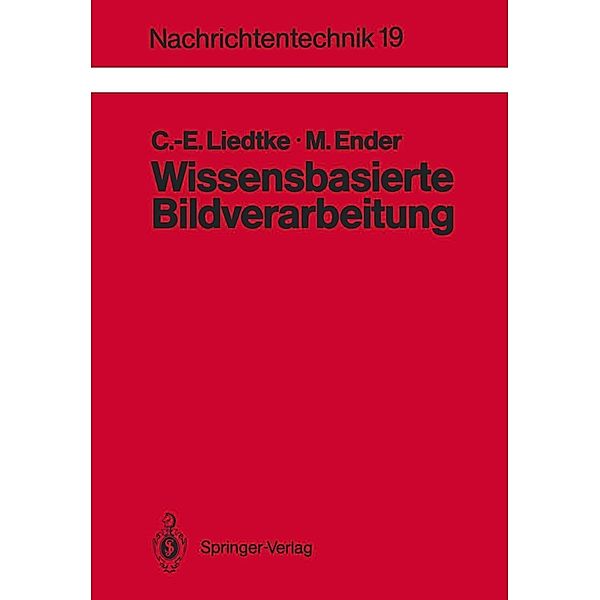 Nachrichtentechnik 19

C.-E. Liedtke · M. Ender
Wissensbasierte Bildverarbeitung

Springer-Verlag